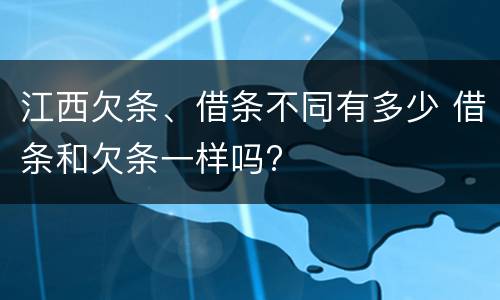 江西欠条、借条不同有多少 借条和欠条一样吗？